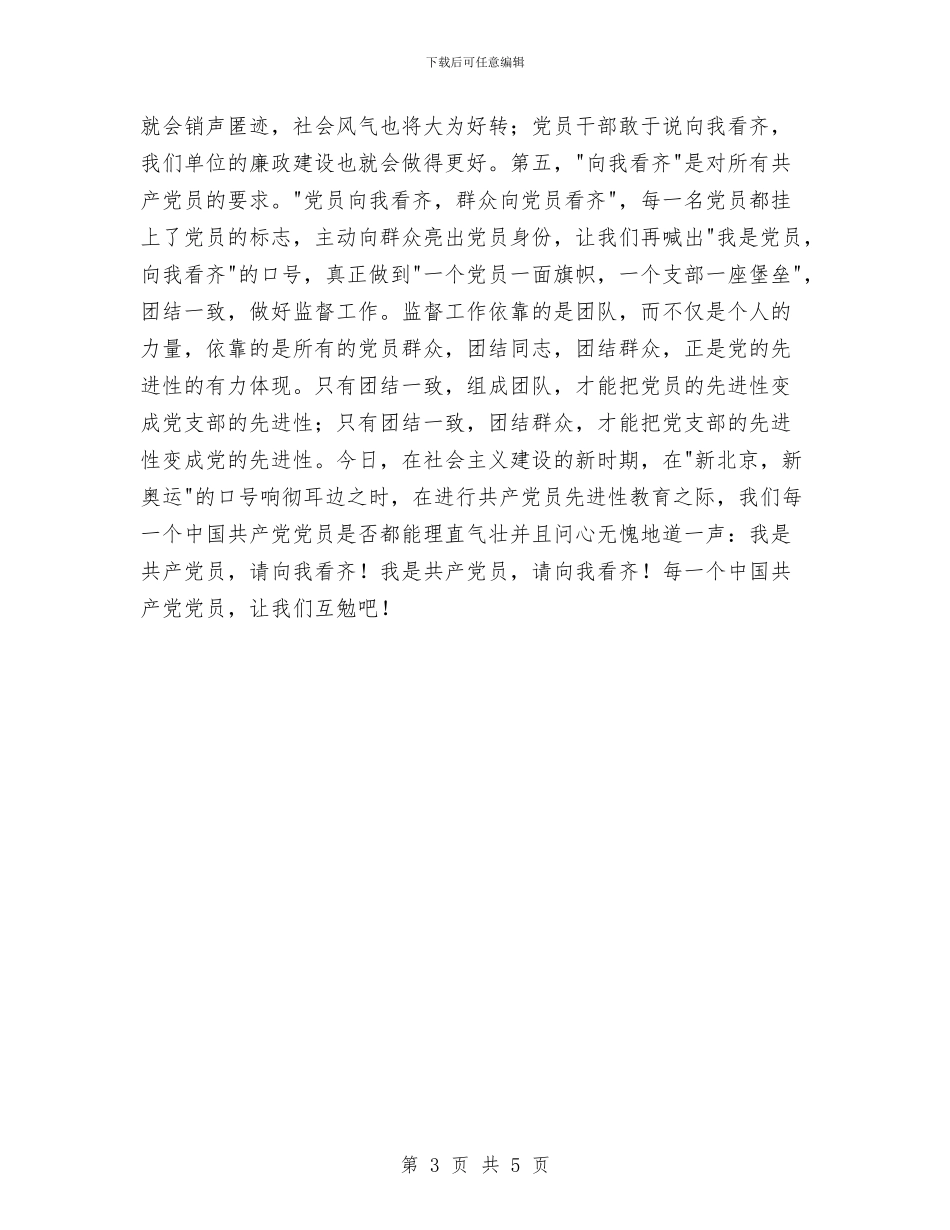 下载后可任意编辑

就会销声匿迹，社会风气也将大为好转；党员干部敢于说向我看齐，我们单位的廉政建设也就会做得更好。第五，"向我看齐"是对所有共产党员的要求。"党员向我看齐，群众向党员看齐"，每一名党员都挂上了党员的标志，主动向群众亮出党员身份，让我们再喊出"我是党员，向我看齐"的口号，真正做到"一个党员一面旗帜，一个支部一座堡垒"，团结一致，做好监督工作。监督工作依靠的是团队，而不仅是个人的力量，依靠的是所有的党员群众，团结同志，团结群众，正是党的先进性的有力体现。只有团结一致，组成团队，才能把党员的先进性变成党支部的先进性；只有团结一致，团结群众，才能把党支部的先进性变成党的先进性。今日，在社会主义建设的新时期，在"新北京，新奥运"的口号响彻耳边之时，在进行共产党员先进性教育之际，我们每一个中国共产党党员是否都能理直气壮并且问心无愧地道一声：我是共产党员，请向我看齐！我是共产党员，请向我看齐！每一个中国共产党党员，让我们互勉吧！

第 3 页 共 5 页